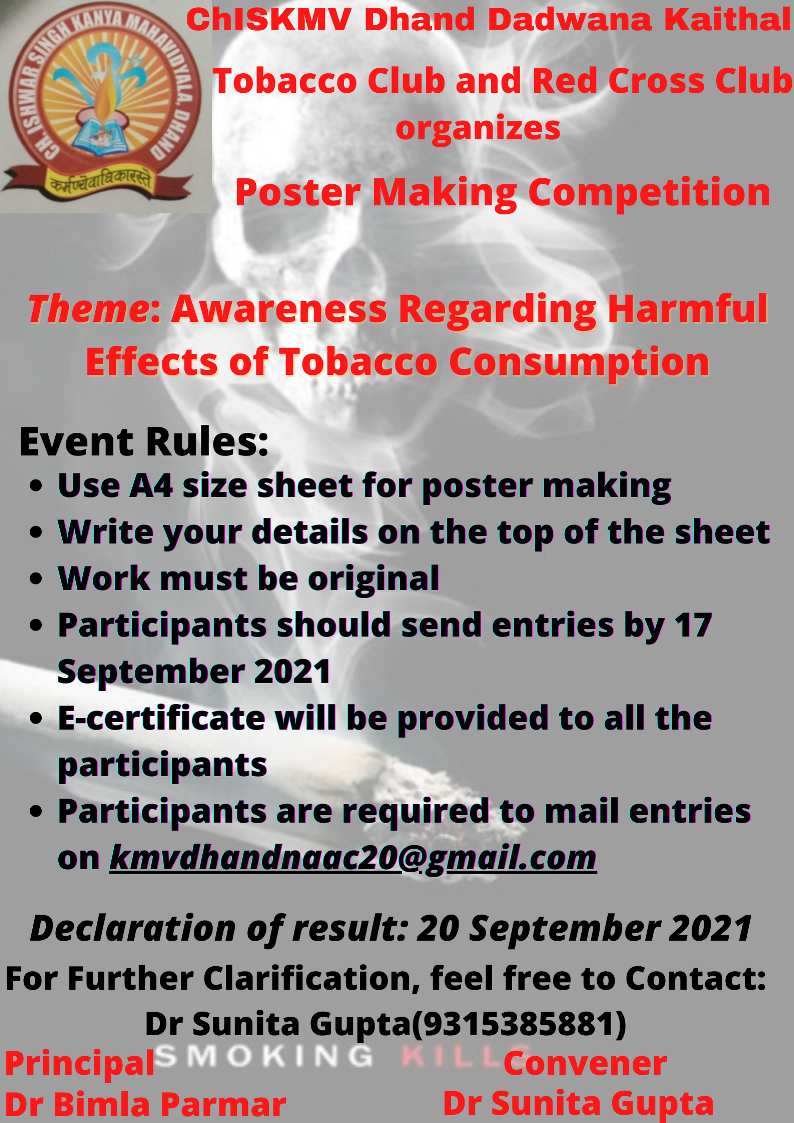 CH. ISHWAR SINGH KANYA MAHAVIDYALA, DHAND
कर्मण्येवाधिकारस्ते

ChISKMV Dhand Dadwana Kaithal

Tobacco Club and Red Cross Club organizes

Poster Making Competition

Theme: Awareness Regarding Harmful Effects of Tobacco Consumption

Event Rules:
• Use A4 size sheet for poster making
• Write your details on the top of the sheet
• Work must be original
• Participants should send entries by 17 September 2021
• E-certificate will be provided to all the participants
• Participants are required to mail entries on kmvdhandnaac20@gmail.com

Declaration of result: 20 September 2021

For Further Clarification, feel free to Contact:
Dr Sunita Gupta(9315385881)

SMOKING KILLS

Principal
Dr Bimla Parmar

Convener
Dr Sunita Gupta